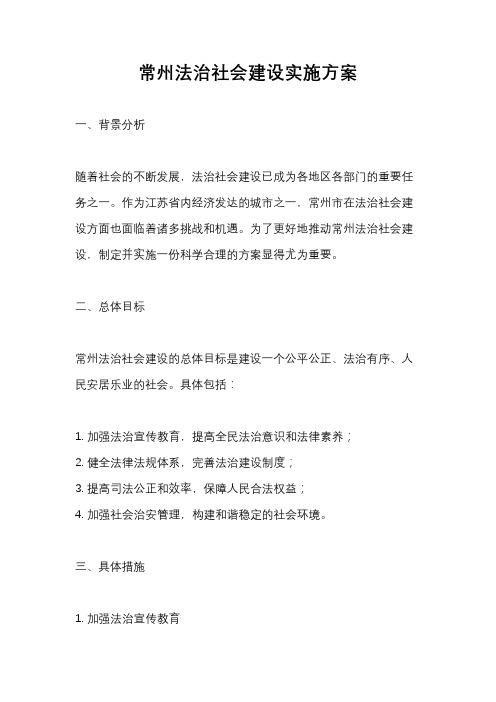 常州法治社会建设实施方案

一、背景分析

随着社会的不断发展，法治社会建设已成为各地区各部门的重要任务之一。作为江苏省内经济发达的城市之一，常州市在法治社会建设方面也面临着诸多挑战和机遇。为了更好地推动常州法治社会建设，制定并实施一份科学合理的方案显得尤为重要。

二、总体目标

常州法治社会建设的总体目标是建设一个公平公正、法治有序、人民安居乐业的社会。具体包括：

1. 加强法治宣传教育，提高全民法治意识和法律素养；
2. 健全法律法规体系，完善法治建设制度；
3. 提高司法公正和效率，保障人民合法权益；
4. 加强社会治安管理，构建和谐稳定的社会环境。

三、具体措施

1. 加强法治宣传教育